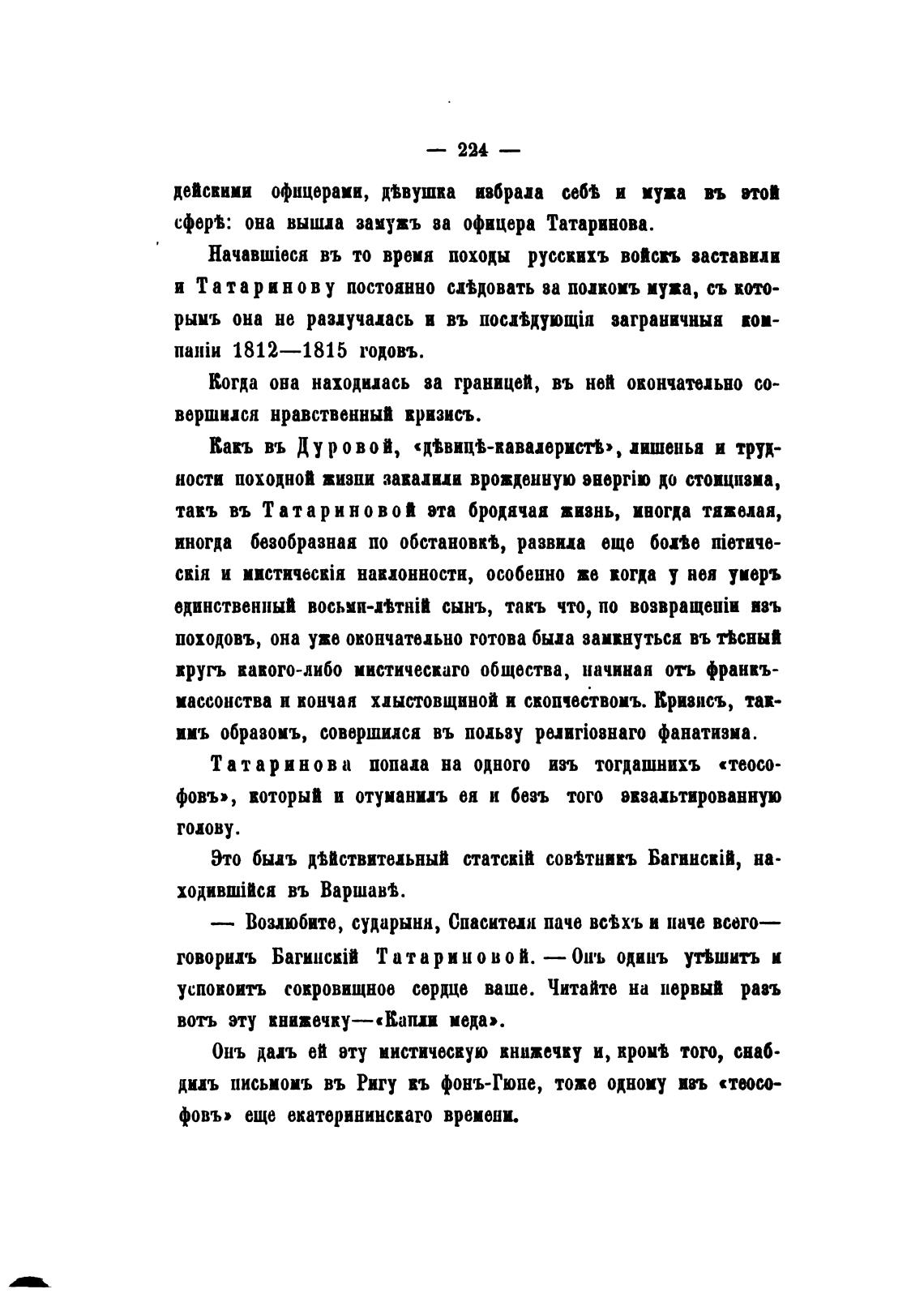 — 224 —

дейскими офицерами, дѣвушка избрала себѣ и мужа въ этой сферѣ: она вышла замужъ за офицера Татаринова.

Начавшіеся въ то время походы русскихъ войскъ заставили и Татаринову постоянно слѣдовать за полкомъ мужа, съ которымъ она не разлучалась и въ послѣдующія заграничныя компаніи 1812—1815 годовъ.

Когда она находилась за границей, въ ней окончательно совершился нравственный кризисъ.

Какъ въ Дуровой, «дѣвицѣ-кавалеристѣ», лишенья и трудности походной жизни закалили врожденную энергію до стоицизма, такъ въ Татариновой эта бродячая жизнь, иногда тяжелая, иногда безобразная по обстановкѣ, развила еще болѣе піетическія и мистическія наклонности, особенно же когда у нея умеръ единственный восьми-лѣтній сынъ, такъ что, по возвращеніи изъ походовъ, она уже окончательно готова была замкнуться въ тѣсный кругъ какого-либо мистическаго общества, начиная отъ франкъ-массонства и кончая хлыстовщиной и скопчествомъ. Кризисъ, такимъ образомъ, совершился въ пользу религіознаго фанатизма.

Татаринова попала на одного изъ тогдашнихъ «теософовъ», который и отуманилъ ея и безъ того экзальтированную голову.

Это былъ дѣйствительный статскій совѣтникъ Багинскій, находившійся въ Варшавѣ.

— Возлюбите, сударыня, Спасителя паче всѣхъ и паче всего— говорилъ Багинскій Татариновой. — Онъ одинъ утѣшитъ и успокоитъ сокровищное сердце ваше. Читайте на первый разъ вотъ эту книжечку—«Капли меда».

Онъ далъ ей эту мистическую книжечку и, кромѣ того, снабдилъ письмомъ въ Ригу къ фонъ-Гюне, тоже одному изъ «теософовъ» еще екатерининскаго времени.